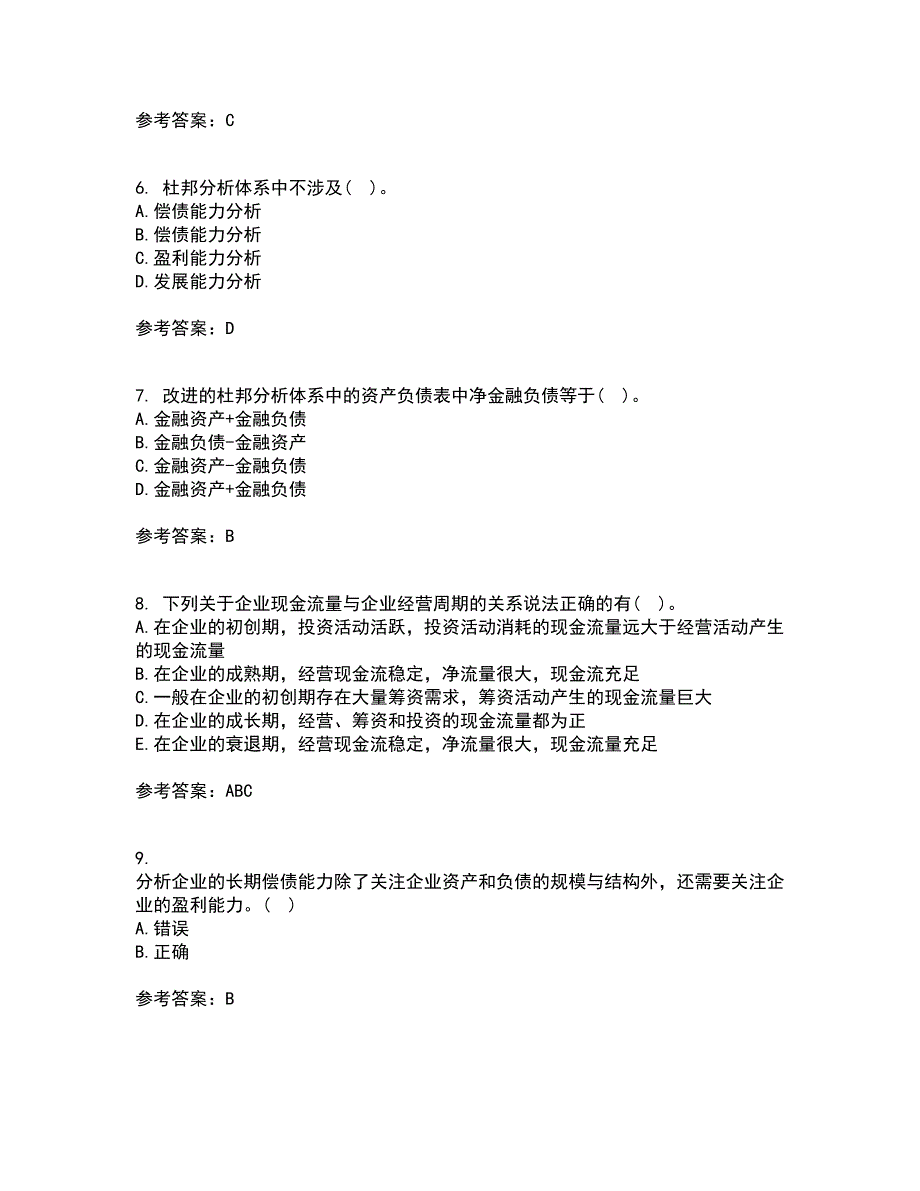 参考答案：C

6. 杜邦分析体系中不涉及（ ）。
A.偿债能力分析
B.偿债能力分析
C.盈利能力分析
D.发展能力分析

参考答案：D

7. 改进的杜邦分析体系中的资产负债表中净金融负债等于（ ）。
A.金融资产+金融负债
B.金融负债-金融资产
C.金融资产-金融负债
D.金融资产+金融负债

参考答案：B

8. 下列关于企业现金流量与企业经营周期的关系说法正确的有（ ）。
A.在企业的初创期，投资活动活跃，投资活动消耗的现金流量远大于经营活动产生的现金流量
B.在企业的成熟期，经营现金流稳定，净流量很大，现金流充足
C.一般在企业的初创期存在大量筹资需求，筹资活动产生的现金流量巨大
D.在企业的成长期，经营、筹资和投资的现金流量都为正
E.在企业的衰退期，经营现金流稳定，净流量很大，现金流量充足

参考答案：ABC

9.
分析企业的长期偿债能力除了关注企业资产和负债的规模与结构外，还需要关注企业的盈利能力。（ ）
A.错误
B.正确

参考答案：B